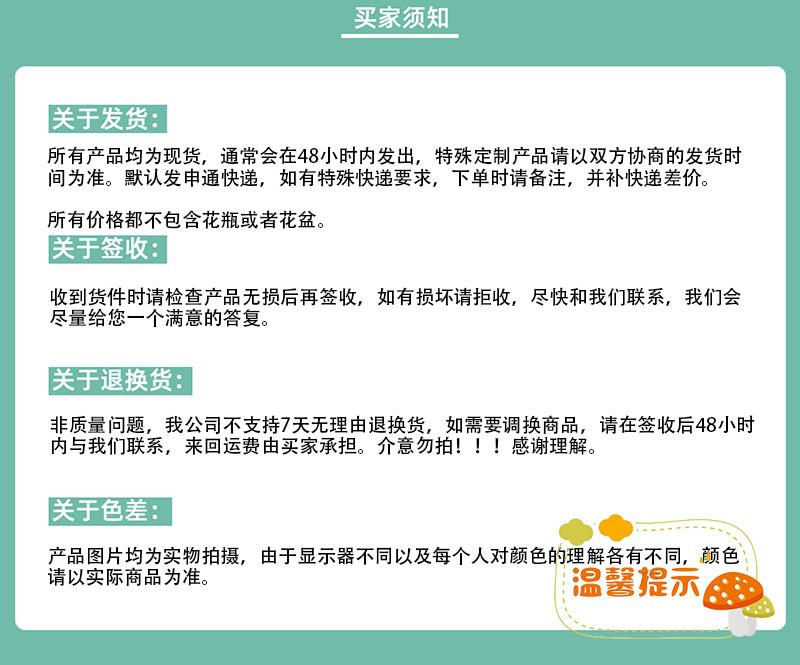 买家须知

关于发货:

所有产品均为现货，通常会在48小时内发出，特殊定制产品请以双方协商的发货时间为准。默认发申通快递，如有特殊快递要求，下单时请备注，并补快递差价。

所有价格都不包含花瓶或者花盆。

关于签收:

收到货件时请检查产品无损后再签收，如有损坏请拒收，尽快和我们联系，我们会尽量给您一个满意的答复。

关于退换货:

非质量问题，我公司不支持7天无理由退换货，如需要调换商品，请在签收后48小时内与我们联系，来回运费由买家承担。介意勿拍！！！感谢理解。

关于色差:

产品图片均为实物拍摄，由于显示器不同以及每个人对颜色的理解各有不同，颜色请以实际商品为准。

温馨提示